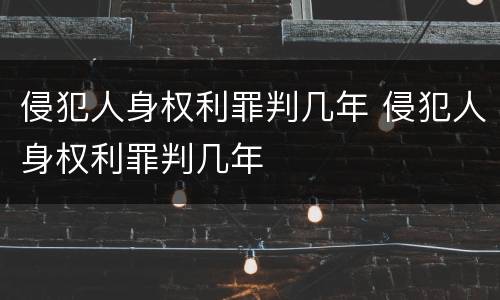 侵犯人身权利罪判几年 侵犯人身权利罪判几年